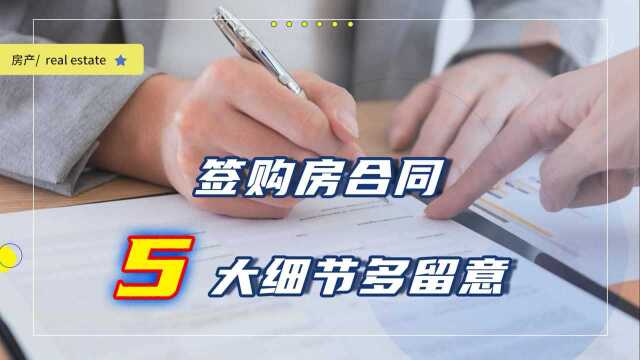 房产/ real estate

签购房合同

5 大细节多留意